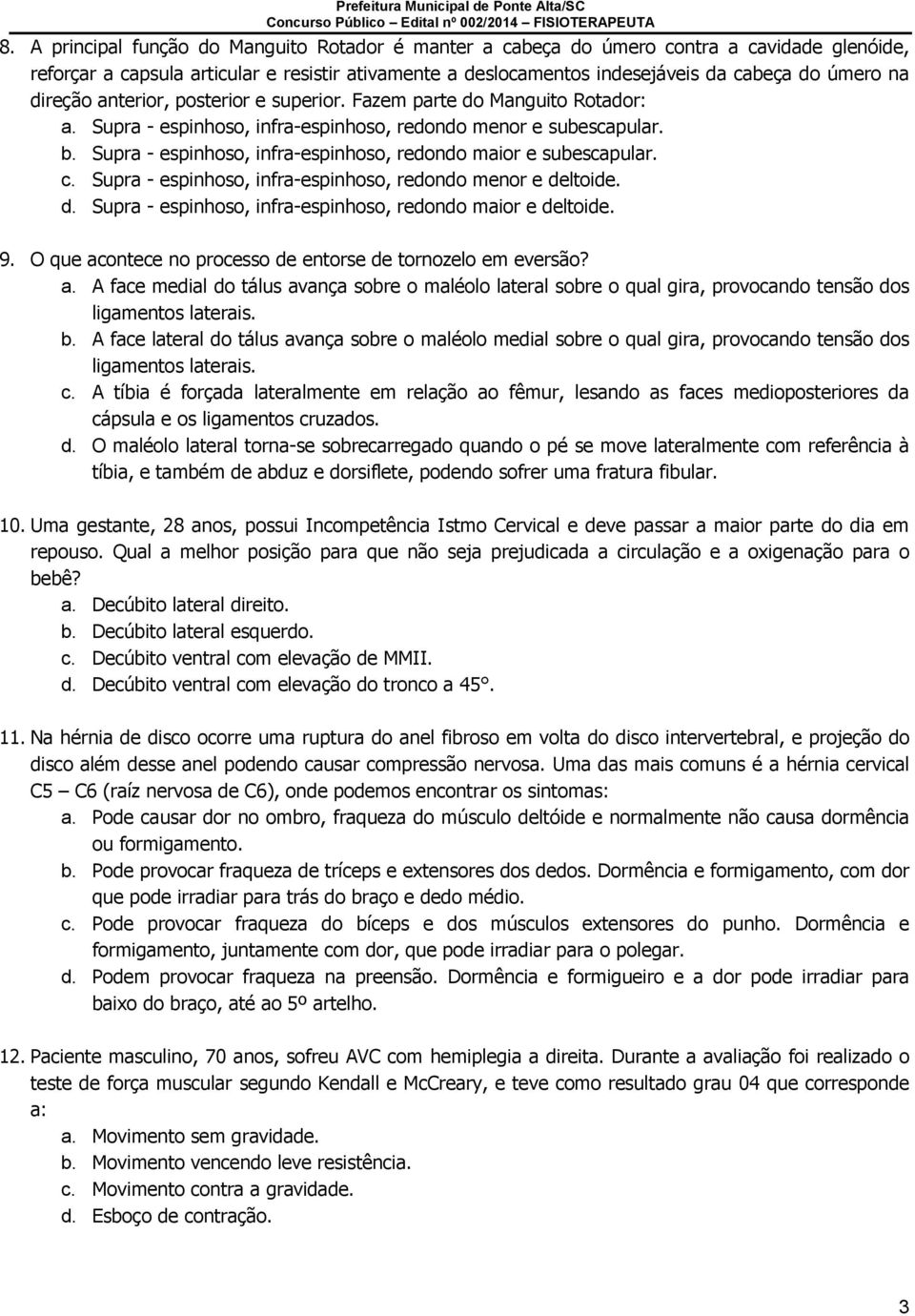 Prefeitura Municipal de Ponte Alta/SC
Concurso Público – Edital nº 002/2014 – FISIOTERAPEUTA

8. A principal função do Manguito Rotador é manter a cabeça do úmero contra a cavidade glenóide, reforçar a capsula articular e resistir ativamente a deslocamentos indesejáveis da cabeça do úmero na direção anterior, posterior e superior. Fazem parte do Manguito Rotador:
a. Supra - espinhoso, infra-espinhoso, redondo menor e subescapular.
b. Supra - espinhoso, infra-espinhoso, redondo maior e subescapular.
c. Supra - espinhoso, infra-espinhoso, redondo menor e deltoide.
d. Supra - espinhoso, infra-espinhoso, redondo maior e deltoide.

9. O que acontece no processo de entorse de tornozelo em eversão?
a. A face medial do tálus avança sobre o maléolo lateral sobre o qual gira, provocando tensão dos ligamentos laterais.
b. A face lateral do tálus avança sobre o maléolo medial sobre o qual gira, provocando tensão dos ligamentos laterais.
c. A tíbia é forçada lateralmente em relação ao fêmur, lesando as faces medioposteriores da cápsula e os ligamentos cruzados.
d. O maléolo lateral torna-se sobrecarregado quando o pé se move lateralmente com referência à tíbia, e também de abduz e dorsiflete, podendo sofrer uma fratura fibular.

10. Uma gestante, 28 anos, possui Incompetência Istmo Cervical e deve passar a maior parte do dia em repouso. Qual a melhor posição para que não seja prejudicada a circulação e a oxigenação para o bebê?
a. Decúbito lateral direito.
b. Decúbito lateral esquerdo.
c. Decúbito ventral com elevação de MMII.
d. Decúbito ventral com elevação do tronco a 45°.

11. Na hérnia de disco ocorre uma ruptura do anel fibroso em volta do disco intervertebral, e projeção do disco além desse anel podendo causar compressão nervosa. Uma das mais comuns é a hérnia cervical C5 – C6 (raíz nervosa de C6), onde podemos encontrar os sintomas:
a. Pode causar dor no ombro, fraqueza do músculo deltóide e normalmente não causa dormência ou formigamento.
b. Pode provocar fraqueza de tríceps e extensores dos dedos. Dormência e formigamento, com dor que pode irradiar para trás do braço e dedo médio.
c. Pode provocar fraqueza do bíceps e dos músculos extensores do punho. Dormência e formigamento, juntamente com dor, que pode irradiar para o polegar.
d. Podem provocar fraqueza na preensão. Dormência e formigueiro e a dor pode irradiar para baixo do braço, até ao 5º artelho.

12. Paciente masculino, 70 anos, sofreu AVC com hemiplegia a direita. Durante a avaliação foi realizado o teste de força muscular segundo Kendall e McCreary, e teve como resultado grau 04 que corresponde a:
a. Movimento sem gravidade.
b. Movimento vencendo leve resistência.
c. Movimento contra a gravidade.
d. Esboço de contração.

3